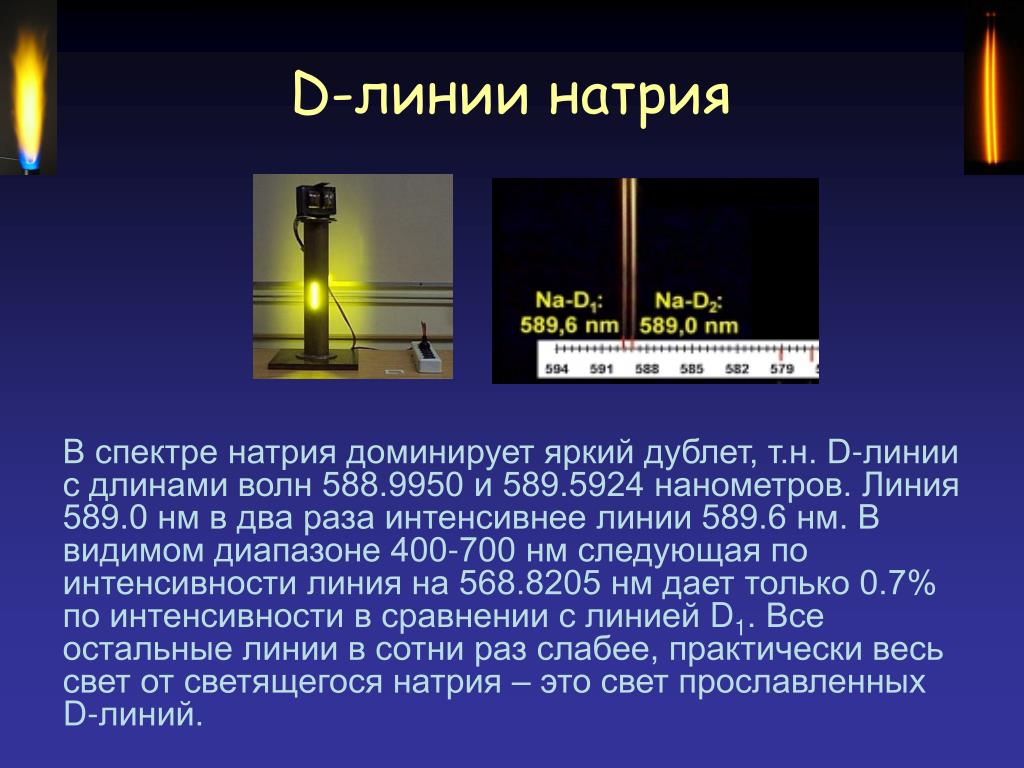 D-линии натрия

Na-$D_1$:
589,6 nm

Na-$D_2$:
589,0 nm

594 591 588 585 582 579

В спектре натрия доминирует яркий дублет, т.н. D-линии с длинами волн 588.9950 и 589.5924 нанометров. Линия 589.0 нм в два раза интенсивнее линии 589.6 нм. В видимом диапазоне 400-700 нм следующая по интенсивности линия на 568.8205 нм дает только 0.7% по интенсивности в сравнении с линией $D_1$. Все остальные линии в сотни раз слабее, практически весь свет от светящегося натрия – это свет прославленных D-линий.